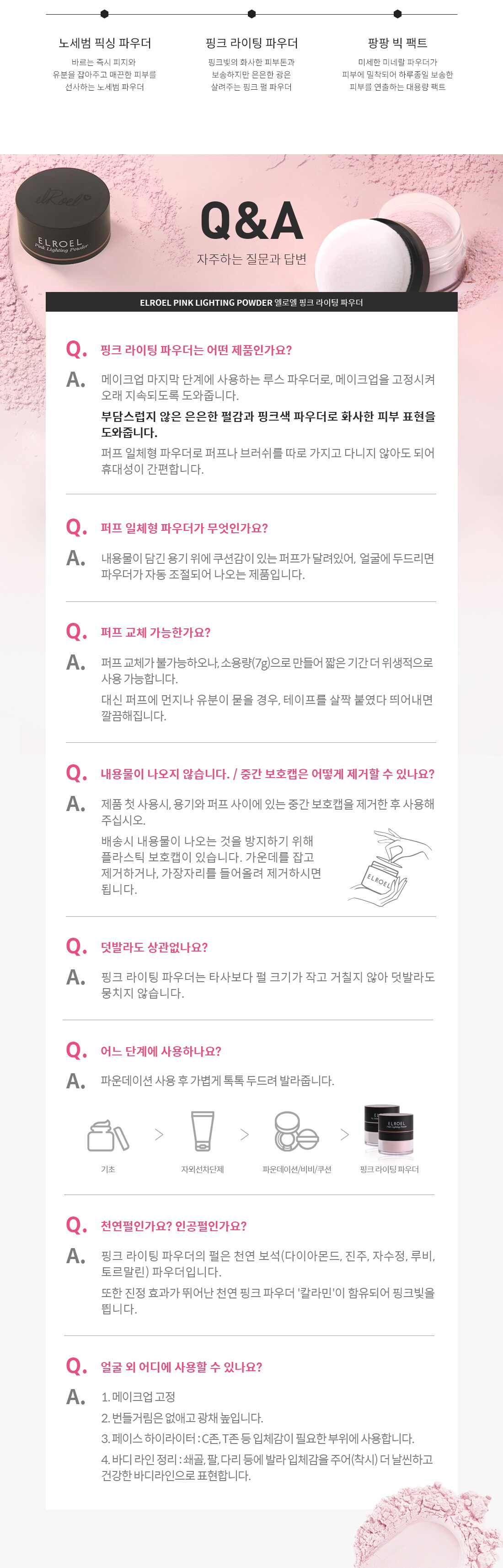 노세범 픽싱 파우더
바르는 즉시 피지와 유분을 잡아주고 매끈한 피부를 선사하는 노세범 파우더

핑크 라이팅 파우더
핑크빛의 화사한 피부톤과 보송하지만 은은한 광은 살려주는 핑크 펄 파우더

팡팡 빅 팩트
미세한 미네랄 파우더가 피부에 밀착되어 하루종일 보송한 피부를 연출하는 대용량 팩트

ELROEL
Pink Lighting Powder

Q&A
자주하는 질문과 답변

ELROEL PINK LIGHTING POWDER 엘로엘 핑크 라이팅 파우더

Q. 핑크 라이팅 파우더는 어떤 제품인가요?
A. 메이크업 마지막 단계에 사용하는 루스 파우더로, 메이크업을 고정시켜 오래 지속되도록 도와줍니다.
부담스럽지 않은 은은한 펄감과 핑크색 파우더로 화사한 피부 표현을 도와줍니다.
퍼프 일체형 파우더로 퍼프나 브러쉬를 따로 가지고 다니지 않아도 되어 휴대성이 간편합니다.

Q. 퍼프 일체형 파우더가 무엇인가요?
A. 내용물이 담긴 용기 위에 쿠션감이 있는 퍼프가 달려있어, 얼굴에 두드리면 파우더가 자동 조절되어 나오는 제품입니다.

Q. 퍼프 교체 가능한가요?
A. 퍼프 교체가 불가능하오나, 소용량(7g)으로 만들어 짧은 기간 더 위생적으로 사용 가능합니다.
대신 퍼프에 먼지나 유분이 묻을 경우, 테이프를 살짝 붙였다 띄어내면 깔끔해집니다.

Q. 내용물이 나오지 않습니다. / 중간 보호캡은 어떻게 제거할 수 있나요?
A. 제품 첫 사용시, 용기와 퍼프 사이에 있는 중간 보호캡을 제거한 후 사용해 주십시오.
배송시 내용물이 나오는 것을 방지하기 위해 플라스틱 보호캡이 있습니다. 가운데를 잡고 제거하거나, 가장자리를 들어올려 제거하시면 됩니다.

ELROEL

Q. 덧발라도 상관없나요?
A. 핑크 라이팅 파우더는 타사보다 펄 크기가 작고 거칠지 않아 덧발라도 뭉치지 않습니다.

Q. 어느 단계에 사용하나요?
A. 파운데이션 사용 후 가볍게 톡톡 두드려 발라줍니다.

기초 > 자외선차단제 > 파운데이션/비비/쿠션 > 핑크 라이팅 파우더

Q. 천연펄인가요? 인공펄인가요?
A. 핑크 라이팅 파우더의 펄은 천연 보석(다이아몬드, 진주, 자수정, 루비, 토르말린) 파우더입니다.
또한 진정 효과가 뛰어난 천연 핑크 파우더 '칼라민'이 함유되어 핑크빛을 띕니다.

Q. 얼굴 외 어디에 사용할 수 있나요?
A. 1. 메이크업 고정
2. 번들거림은 없애고 광채 높입니다.
3. 페이스 하이라이터 : C존, T존 등 입체감이 필요한 부위에 사용합니다.
4. 바디 라인 정리 : 쇄골, 팔, 다리 등에 발라 입체감을 주어(착시) 더 날씬하고 건강한 바디라인으로 표현합니다.